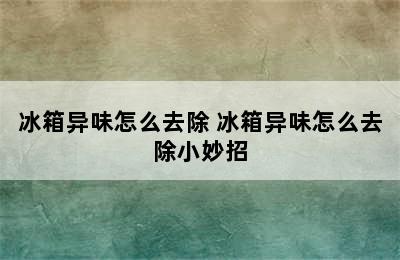 冰箱异味怎么去除 冰箱异味怎么去除小妙招